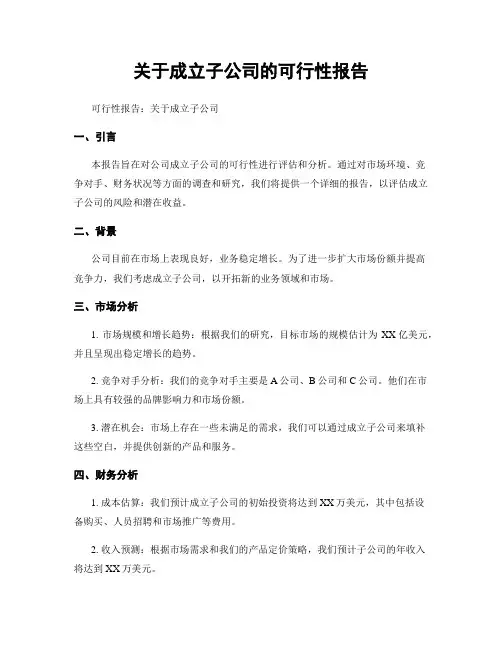 关于成立子公司的可行性报告

可行性报告：关于成立子公司

一、引言

本报告旨在对公司成立子公司的可行性进行评估和分析。通过对市场环境、竞争对手、财务状况等方面的调查和研究，我们将提供一个详细的报告，以评估成立子公司的风险和潜在收益。

二、背景

公司目前在市场上表现良好，业务稳定增长。为了进一步扩大市场份额并提高竞争力，我们考虑成立子公司，以开拓新的业务领域和市场。

三、市场分析

1. 市场规模和增长趋势：根据我们的研究，目标市场的规模估计为 XX 亿美元，并且呈现出稳定增长的趋势。

2. 竞争对手分析：我们的竞争对手主要是 A 公司、B 公司和 C 公司。他们在市场上具有较强的品牌影响力和市场份额。

3. 潜在机会：市场上存在一些未满足的需求，我们可以通过成立子公司来填补这些空白，并提供创新的产品和服务。

四、财务分析

1. 成本估算：我们预计成立子公司的初始投资将达到 XX 万美元，其中包括设备购买、人员招聘和市场推广等费用。

2. 收入预测：根据市场需求和我们的产品定价策略，我们预计子公司的年收入将达到 XX 万美元。